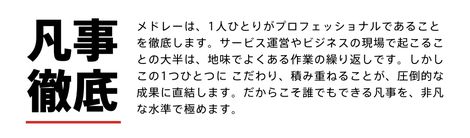 凡事徹底

メドレーは、1人ひとりがプロフェッショナルであることを徹底します。サービス運営やビジネスの現場で起こることの大半は、地味でよくある作業の繰り返しです。しかしこの1つひとつに こだわり、積み重ねることが、圧倒的な成果に直結します。だからこそ誰でもできる凡事を、非凡な水準で極めます。